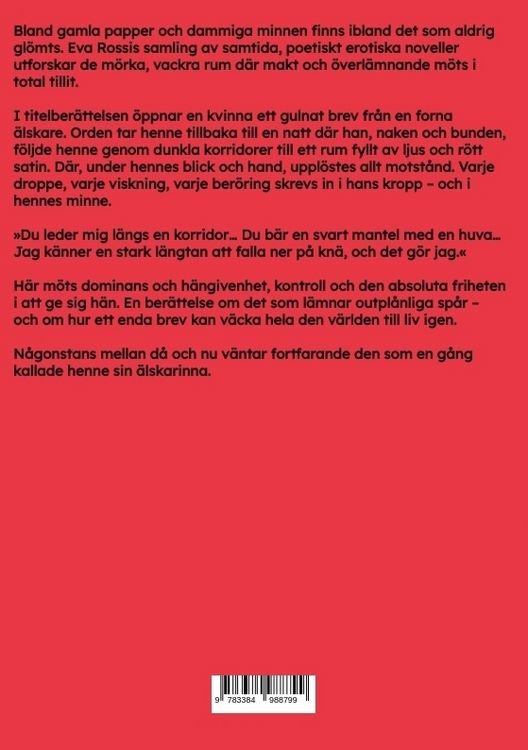 Bland gamla papper och dammiga minnen finns ibland det som aldrig glömts. Eva Rossis samling av samtida, poetiskt erotiska noveller utforskar de mörka, vackra rum där makt och överlämnande möts i total tillit.

I titelberättelsen öppnar en kvinna ett gulnat brev från en forna älskare. Orden tar henne tillbaka till en natt där han, naken och bunden, följde henne genom dunkla korridorer till ett rum fyllt av ljus och rött satin. Där, under hennes blick och hand, upplöstes allt motstånd. Varje droppe, varje viskning, varje beröring skrevs in i hans kropp – och i hennes minne.

»Du leder mig längs en korridor… Du bär en svart mantel med en huva… Jag känner en stark längtan att falla ner på knä, och det gör jag.«

Här möts dominans och hängivenhet, kontroll och den absoluta friheten i att ge sig hän. En berättelse om det som lämnar outplånliga spår – och om hur ett enda brev kan väcka hela den världen till liv igen.

Någonstans mellan då och nu väntar fortfarande den som en gång kallade henne sin älskarinna.

9 783384 988799